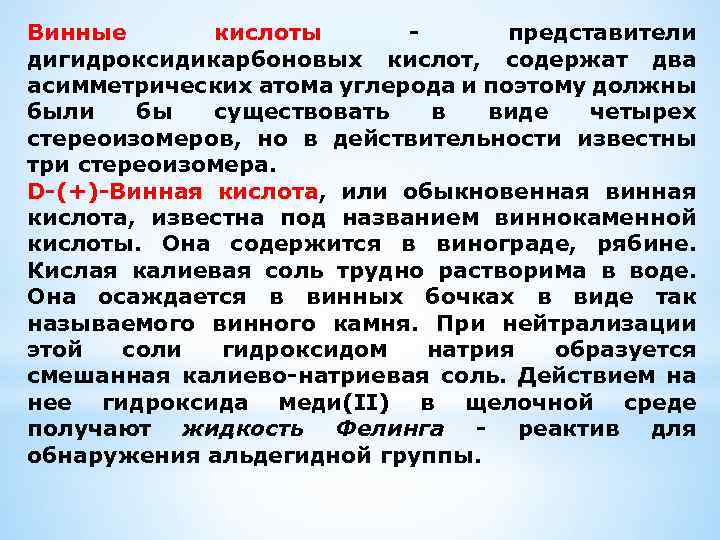 Винные кислоты - представители дигидроксидикарбоновых кислот, содержат два асимметрических атома углерода и поэтому должны были бы существовать в виде четырех стереоизомеров, но в действительности известны три стереоизомера.
D-(+)-Винная кислота, или обыкновенная винная кислота, известна под названием виннокаменной кислоты. Она содержится в винограде, рябине. Кислая калиевая соль трудно растворима в воде. Она осаждается в винных бочках в виде так называемого винного камня. При нейтрализации этой соли гидроксидом натрия образуется смешанная калиево-натриевая соль. Действием на нее гидроксида меди(II) в щелочной среде получают жидкость Фелинга - реактив для обнаружения альдегидной группы.